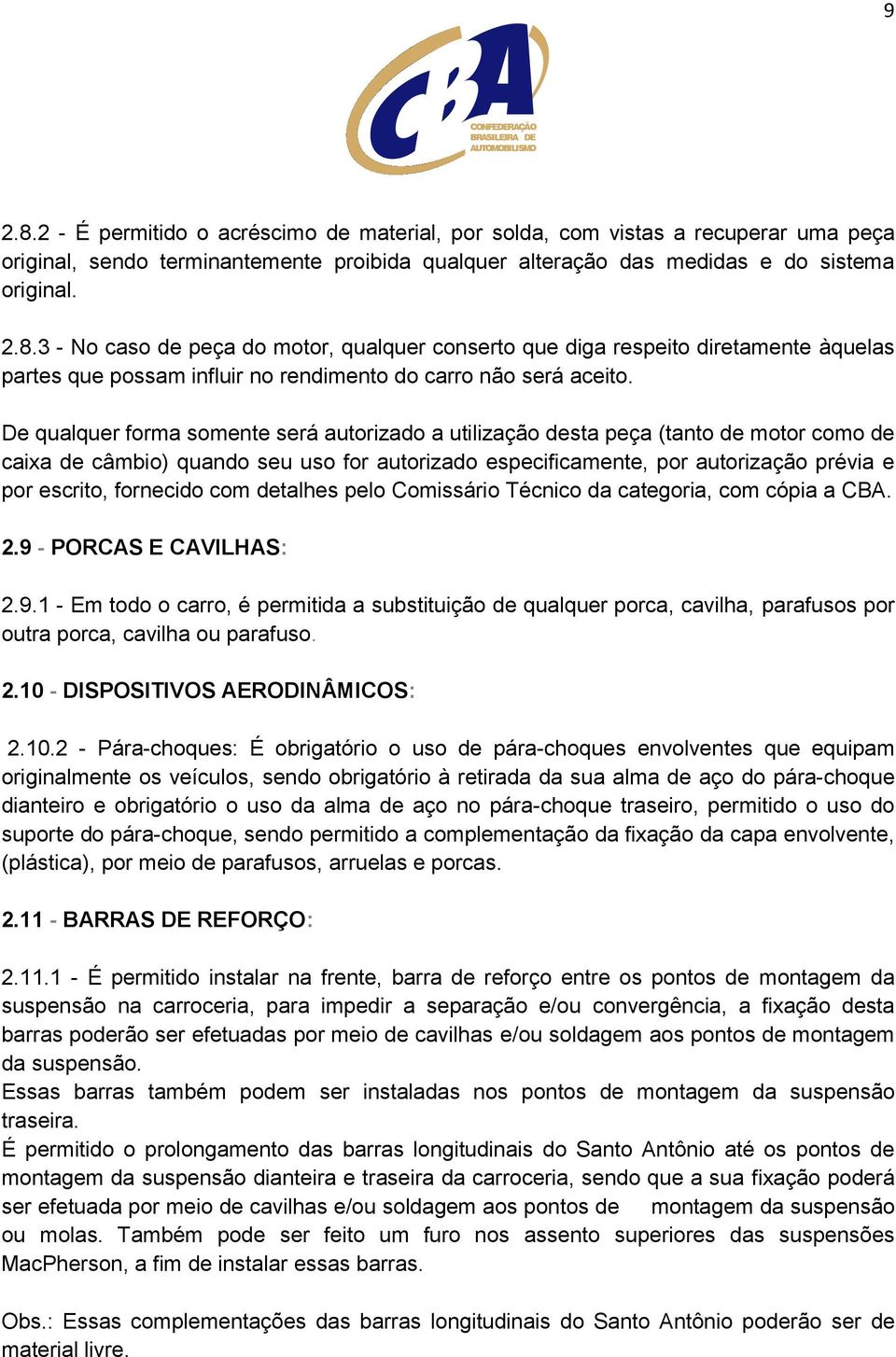 9

CBA
CONFEDERAÇÃO BRASILEIRA DE AUTOMOBILISMO

2.8.2 - É permitido o acréscimo de material, por solda, com vistas a recuperar uma peça original, sendo terminantemente proibida qualquer alteração das medidas e do sistema original.

2.8.3 - No caso de peça do motor, qualquer conserto que diga respeito diretamente àquelas partes que possam influir no rendimento do carro não será aceito.

De qualquer forma somente será autorizado a utilização desta peça (tanto de motor como de caixa de câmbio) quando seu uso for autorizado especificamente, por autorização prévia e por escrito, fornecido com detalhes pelo Comissário Técnico da categoria, com cópia a CBA.

2.9 - PORCAS E CAVILHAS:

2.9.1 - Em todo o carro, é permitida a substituição de qualquer porca, cavilha, parafusos por outra porca, cavilha ou parafuso.

2.10 - DISPOSITIVOS AERODINÂMICOS:

2.10.2 - Pára-choques: É obrigatório o uso de pára-choques envolventes que equipam originalmente os veículos, sendo obrigatório à retirada da sua alma de aço do pára-choque dianteiro e obrigatório o uso da alma de aço no pára-choque traseiro, permitido o uso do suporte do pára-choque, sendo permitido a complementação da fixação da capa envolvente, (plástica), por meio de parafusos, arruelas e porcas.

2.11 - BARRAS DE REFORÇO:

2.11.1 - É permitido instalar na frente, barra de reforço entre os pontos de montagem da suspensão na carroceria, para impedir a separação e/ou convergência, a fixação desta barras poderão ser efetuadas por meio de cavilhas e/ou soldagem aos pontos de montagem da suspensão.
Essas barras também podem ser instaladas nos pontos de montagem da suspensão traseira.
É permitido o prolongamento das barras longitudinais do Santo Antônio até os pontos de montagem da suspensão dianteira e traseira da carroceria, sendo que a sua fixação poderá ser efetuada por meio de cavilhas e/ou soldagem aos pontos de montagem da suspensão ou molas. Também pode ser feito um furo nos assento superiores das suspensões MacPherson, a fim de instalar essas barras.

Obs.: Essas complementações das barras longitudinais do Santo Antônio poderão ser de material livre.